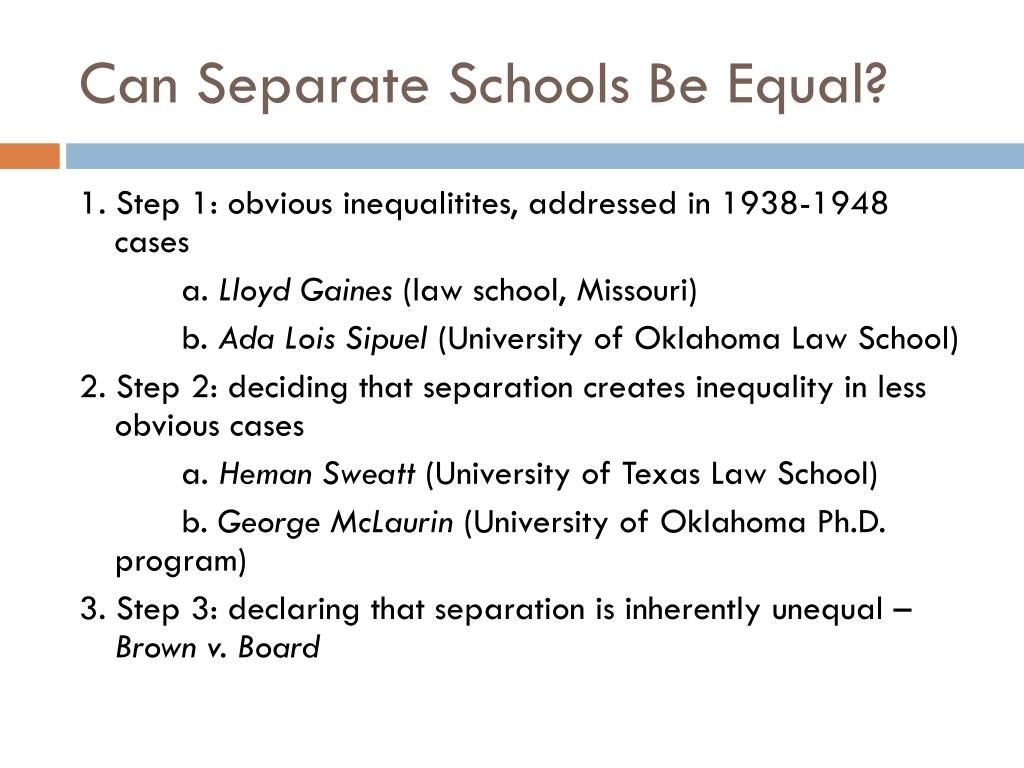 Can Separate Schools Be Equal?

1. Step 1: obvious inequalitites, addressed in 1938-1948 cases

a. Lloyd Gaines (law school, Missouri)

b. Ada Lois Sipuel (University of Oklahoma Law School)

2. Step 2: deciding that separation creates inequality in less obvious cases

a. Heman Sweatt (University of Texas Law School)

b. George McLaurin (University of Oklahoma Ph.D. program)

3. Step 3: declaring that separation is inherently unequal – Brown v. Board